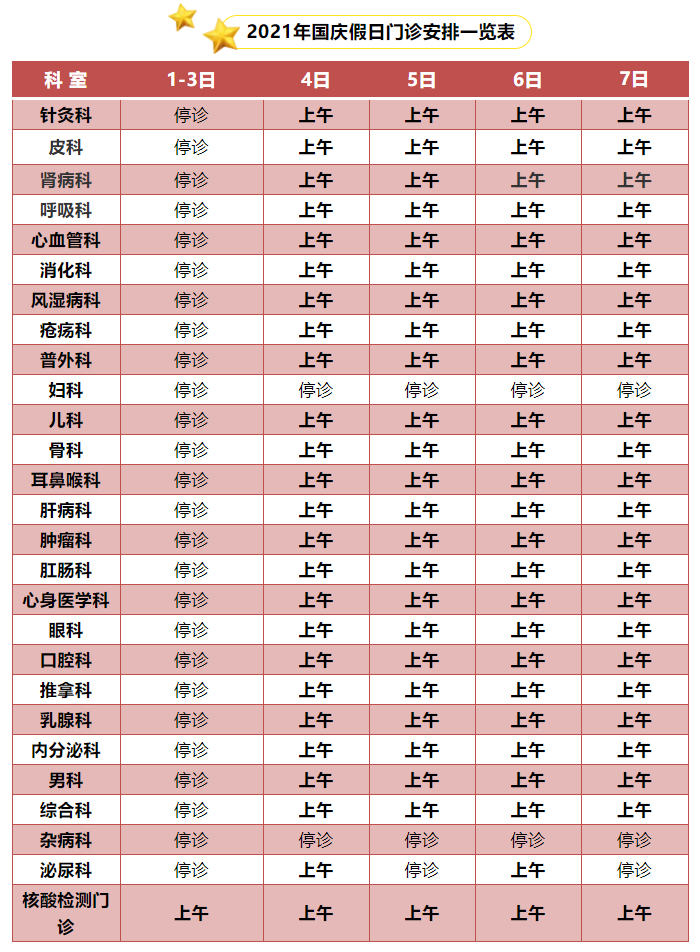 2021年国庆假日门诊安排一览表

| 科 室 | 1-3日 | 4日 | 5日 | 6日 | 7日 |
|---|---|---|---|---|---|
| 针灸科 | 停诊 | 上午 | 上午 | 上午 | 上午 |
| 皮科 | 停诊 | 上午 | 上午 | 上午 | 上午 |
| 肾病科 | 停诊 | 上午 | 上午 | 上午 | 上午 |
| 呼吸科 | 停诊 | 上午 | 上午 | 上午 | 上午 |
| 心血管科 | 停诊 | 上午 | 上午 | 上午 | 上午 |
| 消化科 | 停诊 | 上午 | 上午 | 上午 | 上午 |
| 风湿病科 | 停诊 | 上午 | 上午 | 上午 | 上午 |
| 疮疡科 | 停诊 | 上午 | 上午 | 上午 | 上午 |
| 普外科 | 停诊 | 上午 | 上午 | 上午 | 上午 |
| 妇科 | 停诊 | 停诊 | 停诊 | 停诊 | 停诊 |
| 儿科 | 停诊 | 上午 | 上午 | 上午 | 上午 |
| 骨科 | 停诊 | 上午 | 上午 | 上午 | 上午 |
| 耳鼻喉科 | 停诊 | 上午 | 上午 | 上午 | 上午 |
| 肝病科 | 停诊 | 上午 | 上午 | 上午 | 上午 |
| 肿瘤科 | 停诊 | 上午 | 上午 | 上午 | 上午 |
| 肛肠科 | 停诊 | 上午 | 上午 | 上午 | 上午 |
| 心身医学科 | 停诊 | 上午 | 上午 | 上午 | 上午 |
| 眼科 | 停诊 | 上午 | 上午 | 上午 | 上午 |
| 口腔科 | 停诊 | 上午 | 上午 | 上午 | 上午 |
| 推拿科 | 停诊 | 上午 | 上午 | 上午 | 上午 |
| 乳腺科 | 停诊 | 上午 | 上午 | 上午 | 上午 |
| 内分泌科 | 停诊 | 上午 | 上午 | 上午 | 上午 |
| 男科 | 停诊 | 上午 | 上午 | 上午 | 上午 |
| 综合科 | 停诊 | 上午 | 上午 | 上午 | 上午 |
| 杂病科 | 停诊 | 停诊 | 停诊 | 停诊 | 停诊 |
| 泌尿科 | 停诊 | 上午 | 停诊 | 上午 | 停诊 |
| 核酸检测门诊 | 上午 | 上午 | 上午 | 上午 | 上午 |